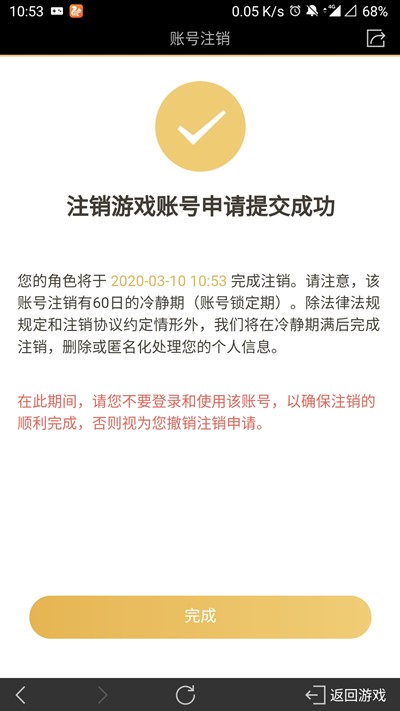 10:53 0.05 K/s 4G 68%

账号注销

注销游戏账号申请提交成功

您的角色将于 2020-03-10 10:53 完成注销。请注意，该账号注销有60日的冷静期（账号锁定期）。除法律法规规定和注销协议约定情形外，我们将在冷静期满后完成注销，删除或匿名化处理您的个人信息。

在此期间，请您不要登录和使用该账号，以确保注销的顺利完成，否则视为您撤销注销申请。

完成

返回游戏